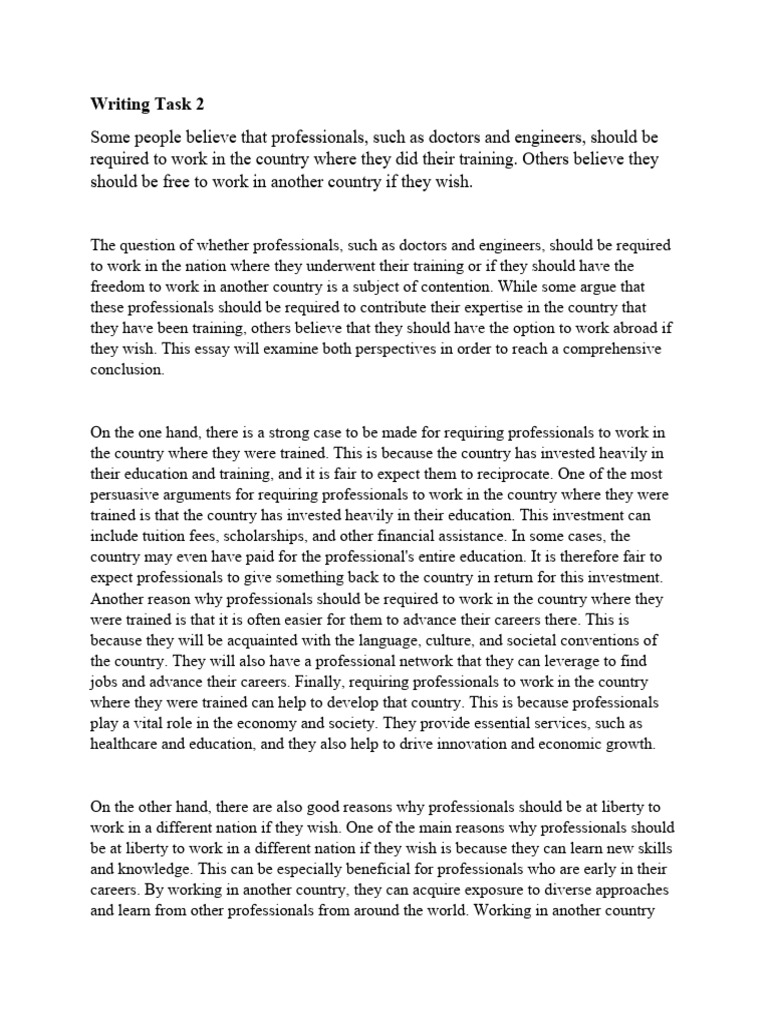 Writing Task 2

Some people believe that professionals, such as doctors and engineers, should be required to work in the country where they did their training. Others believe they should be free to work in another country if they wish.

The question of whether professionals, such as doctors and engineers, should be required to work in the nation where they underwent their training or if they should have the freedom to work in another country is a subject of contention. While some argue that these professionals should be required to contribute their expertise in the country that they have been training, others believe that they should have the option to work abroad if they wish. This essay will examine both perspectives in order to reach a comprehensive conclusion.

On the one hand, there is a strong case to be made for requiring professionals to work in the country where they were trained. This is because the country has invested heavily in their education and training, and it is fair to expect them to reciprocate. One of the most persuasive arguments for requiring professionals to work in the country where they were trained is that the country has invested heavily in their education. This investment can include tuition fees, scholarships, and other financial assistance. In some cases, the country may even have paid for the professional's entire education. It is therefore fair to expect professionals to give something back to the country in return for this investment. Another reason why professionals should be required to work in the country where they were trained is that it is often easier for them to advance their careers there. This is because they will be acquainted with the language, culture, and societal conventions of the country. They will also have a professional network that they can leverage to find jobs and advance their careers. Finally, requiring professionals to work in the country where they were trained can help to develop that country. This is because professionals play a vital role in the economy and society. They provide essential services, such as healthcare and education, and they also help to drive innovation and economic growth.

On the other hand, there are also good reasons why professionals should be at liberty to work in a different nation if they wish. One of the main reasons why professionals should be at liberty to work in a different nation if they wish is because they can learn new skills and knowledge. This can be especially beneficial for professionals who are early in their careers. By working in another country, they can acquire exposure to diverse approaches and learn from other professionals from around the world. Working in another country